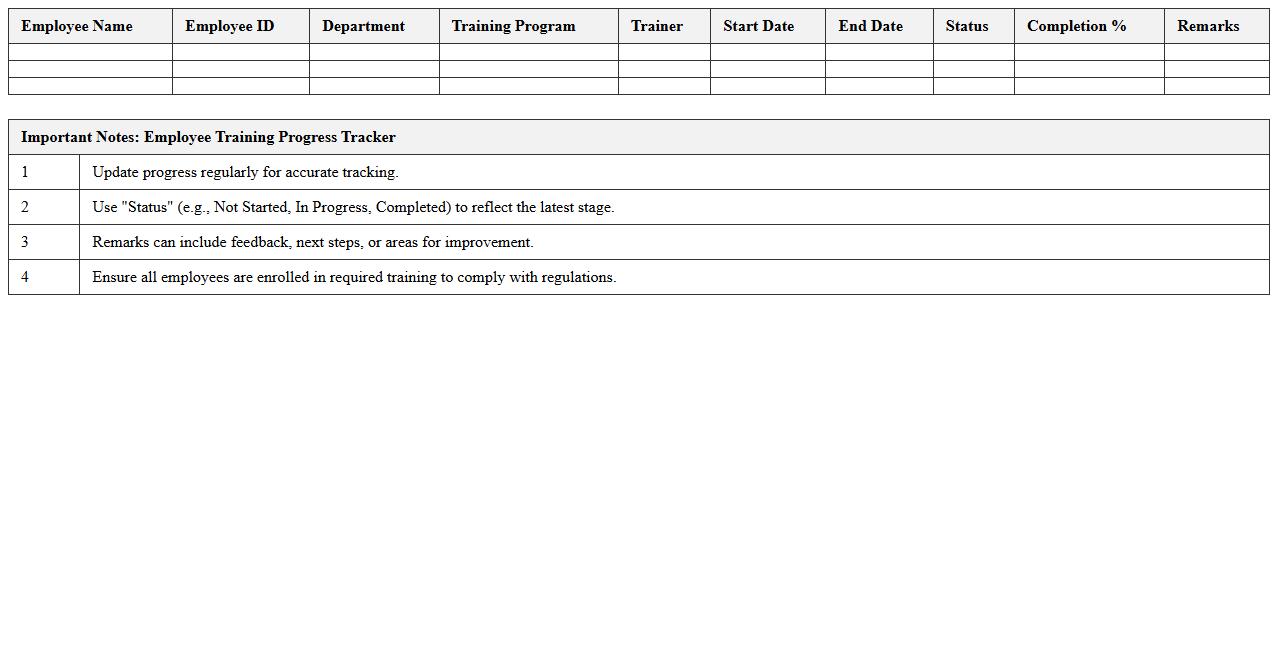 | Employee Name | Employee ID | Department | Training Program | Trainer | Start Date | End Date | Status | Completion % | Remarks |
|---|---|---|---|---|---|---|---|---|---|
| | | | | | | | | | |
| | | | | | | | | | |
| | | | | | | | | | |

| Important Notes: Employee Training Progress Tracker | |
|---|---|
| 1 | Update progress regularly for accurate tracking. |
| 2 | Use "Status" (e.g., Not Started, In Progress, Completed) to reflect the latest stage. |
| 3 | Remarks can include feedback, next steps, or areas for improvement. |
| 4 | Ensure all employees are enrolled in required training to comply with regulations. |